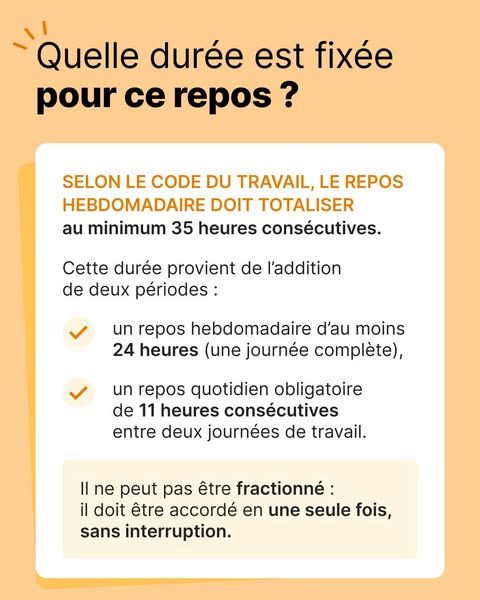 Quelle durée est fixée
pour ce repos ?

SELON LE CODE DU TRAVAIL, LE REPOS HEBDOMADAIRE DOIT TOTALISER au minimum 35 heures consécutives.

Cette durée provient de l'addition de deux périodes :

un repos hebdomadaire d'au moins 24 heures (une journée complète),

un repos quotidien obligatoire de 11 heures consécutives entre deux journées de travail.

Il ne peut pas être fractionné : il doit être accordé en une seule fois, sans interruption.